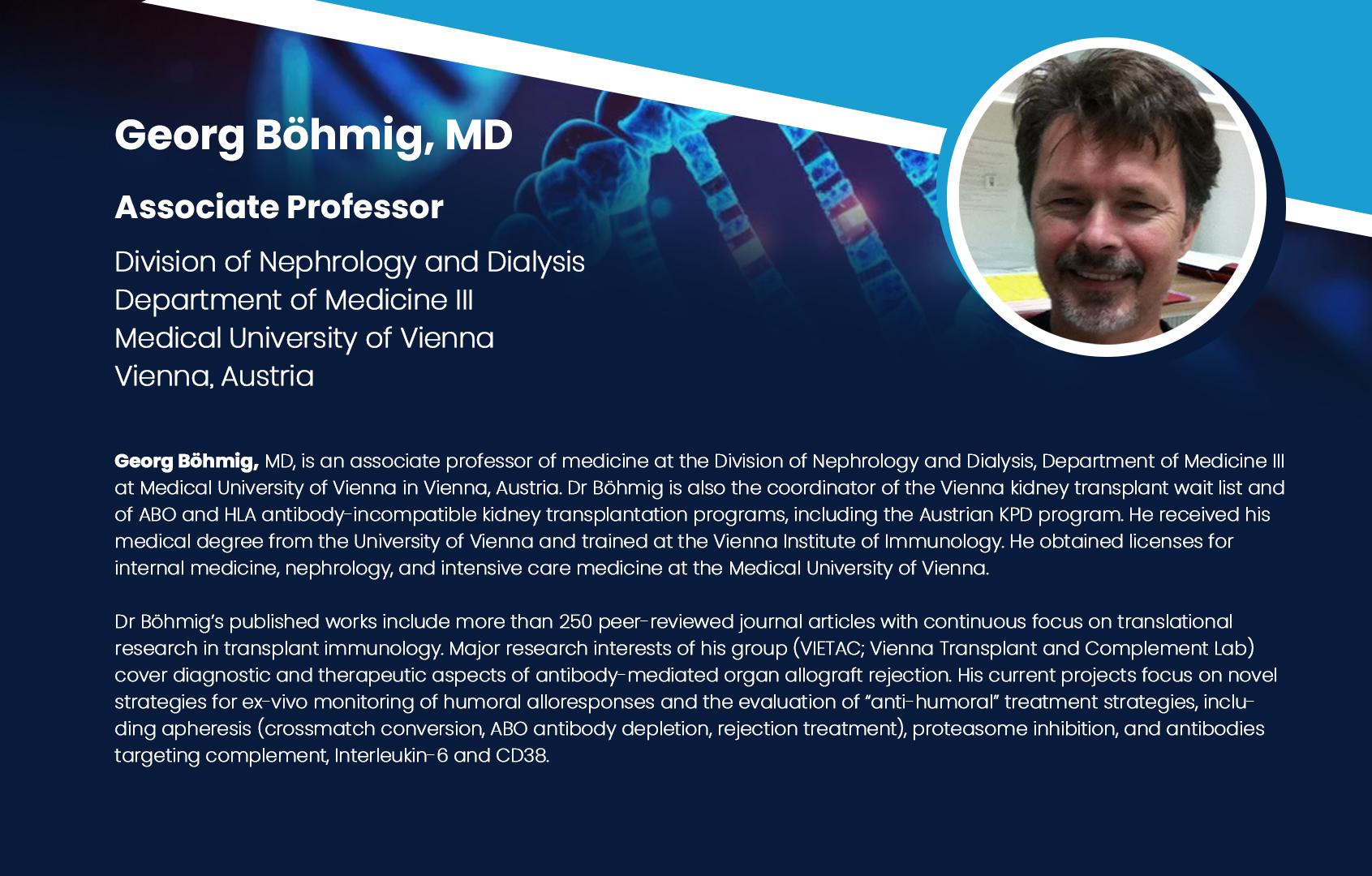 Georg Böhmig, MD

Associate Professor

Division of Nephrology and Dialysis
Department of Medicine III
Medical University of Vienna
Vienna, Austria

Georg Böhmig, MD, is an associate professor of medicine at the Division of Nephrology and Dialysis, Department of Medicine III at Medical University of Vienna in Vienna, Austria. Dr Böhmig is also the coordinator of the Vienna kidney transplant wait list and of ABO and HLA antibody-incompatible kidney transplantation programs, including the Austrian KPD program. He received his medical degree from the University of Vienna and trained at the Vienna Institute of Immunology. He obtained licenses for internal medicine, nephrology, and intensive care medicine at the Medical University of Vienna.

Dr Böhmig's published works include more than 250 peer-reviewed journal articles with continuous focus on translational research in transplant immunology. Major research interests of his group (VIETAC; Vienna Transplant and Complement Lab) cover diagnostic and therapeutic aspects of antibody-mediated organ allograft rejection. His current projects focus on novel strategies for ex-vivo monitoring of humoral alloresponses and the evaluation of "anti-humoral" treatment strategies, including apheresis (crossmatch conversion, ABO antibody depletion, rejection treatment), proteasome inhibition, and antibodies targeting complement, Interleukin-6 and CD38.